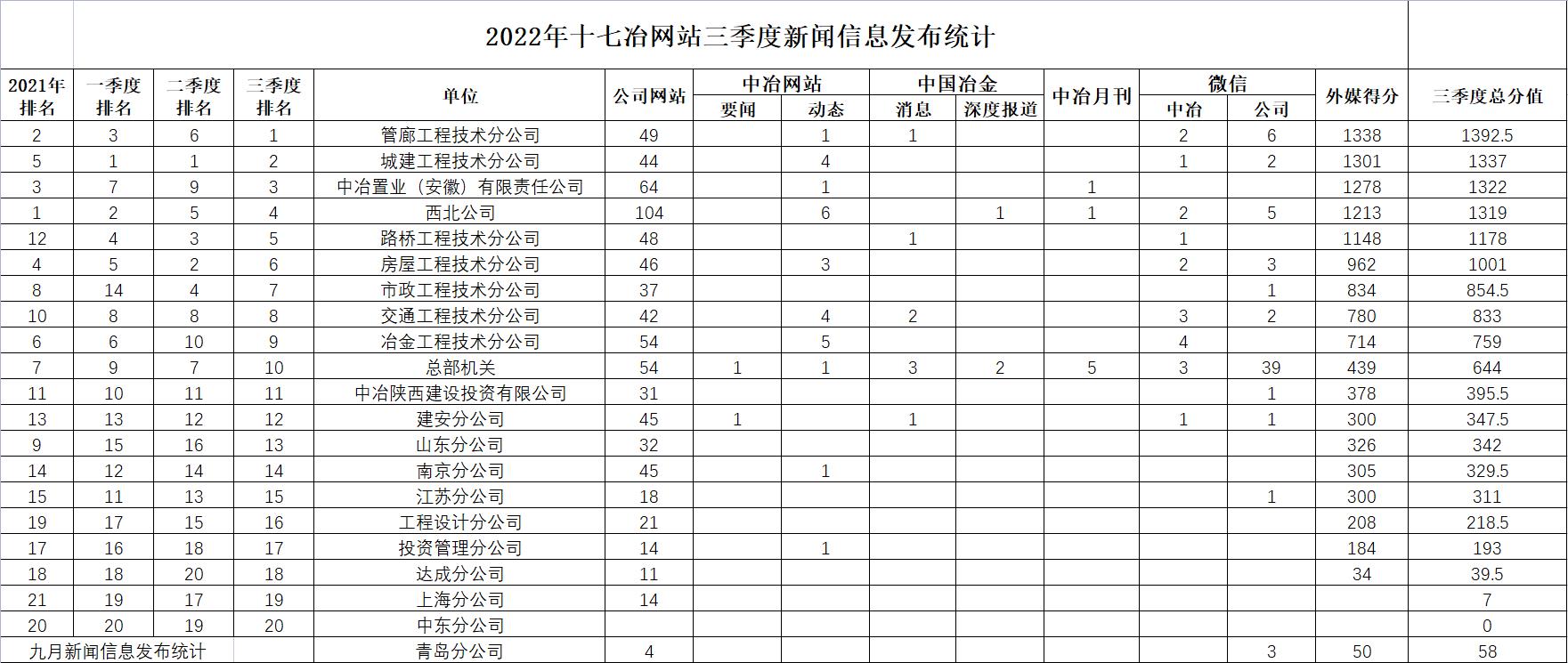 2022年十七冶网站三季度新闻信息发布统计

| 2021年排名 | 一季度排名 | 二季度排名 | 三季度排名 | 单位 | 公司网站 | 中冶网站 要闻 | 中冶网站 动态 | 中国冶金 消息 | 中国冶金 深度报道 | 中冶月刊 | 微信 中冶 | 微信 公司 | 外媒得分 | 三季度总分值 |
|---|---|---|---|---|---|---|---|---|---|---|---|---|---|---|
| 2 | 3 | 6 | 1 | 管廊工程技术分公司 | 49 | | 1 | 1 | | | 2 | 6 | 1338 | 1392.5 |
| 5 | 1 | 1 | 2 | 城建工程技术分公司 | 44 | | 4 | | | | 1 | 2 | 1301 | 1337 |
| 3 | 7 | 9 | 3 | 中冶置业（安徽）有限责任公司 | 64 | | 1 | | | 1 | | | 1278 | 1322 |
| 1 | 2 | 5 | 4 | 西北公司 | 104 | | 6 | | 1 | 1 | 2 | 5 | 1213 | 1319 |
| 12 | 4 | 3 | 5 | 路桥工程技术分公司 | 48 | | | 1 | | | 1 | | 1148 | 1178 |
| 4 | 5 | 2 | 6 | 房屋工程技术分公司 | 46 | | 3 | | | | 2 | 3 | 962 | 1001 |
| 8 | 14 | 4 | 7 | 市政工程技术分公司 | 37 | | | | | | | 1 | 834 | 854.5 |
| 10 | 8 | 8 | 8 | 交通工程技术分公司 | 42 | | 4 | 2 | | | 3 | 2 | 780 | 833 |
| 6 | 6 | 10 | 9 | 冶金工程技术分公司 | 54 | | 5 | | | | 4 | | 714 | 759 |
| 7 | 9 | 7 | 10 | 总部机关 | 54 | 1 | 1 | 3 | 2 | 5 | 3 | 39 | 439 | 644 |
| 11 | 10 | 11 | 11 | 中冶陕西建设投资有限公司 | 31 | | | | | | | 1 | 378 | 395.5 |
| 13 | 13 | 12 | 12 | 建安分公司 | 45 | 1 | | 1 | | | 1 | 1 | 300 | 347.5 |
| 9 | 15 | 16 | 13 | 山东分公司 | 32 | | | | | | | | 326 | 342 |
| 14 | 12 | 14 | 14 | 南京分公司 | 45 | | 1 | | | | | | 305 | 329.5 |
| 15 | 11 | 13 | 15 | 江苏分公司 | 18 | | | | | | | 1 | 300 | 311 |
| 19 | 17 | 15 | 16 | 工程设计分公司 | 21 | | | | | | | | 208 | 218.5 |
| 17 | 16 | 18 | 17 | 投资管理分公司 | 14 | | 1 | | | | | | 184 | 193 |
| 18 | 18 | 20 | 18 | 达成分公司 | 11 | | | | | | | | 34 | 39.5 |
| 21 | 19 | 17 | 19 | 上海分公司 | 14 | | | | | | | | | 7 |
| 20 | 20 | 19 | 20 | 中东分公司 | | | | | | | | | | 0 |
| 九月新闻信息发布统计 | | | | 青岛分公司 | 4 | | | | | | | 3 | 50 | 58 |